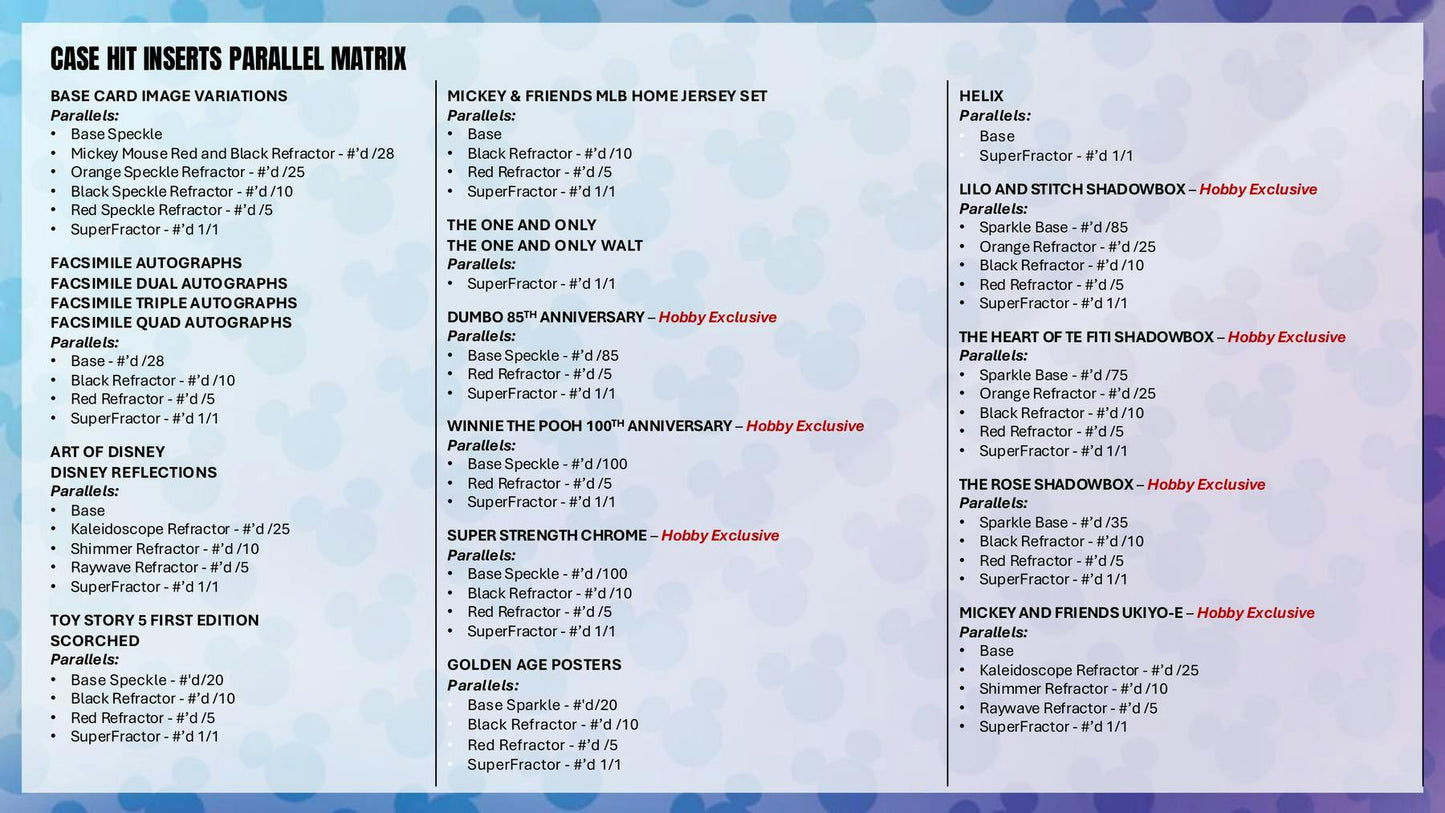 CASE HIT INSERTS PARALLEL MATRIX

BASE CARD IMAGE VARIATIONS
Parallels:
• Base Speckle
• Mickey Mouse Red and Black Refractor - #'d /28
• Orange Speckle Refractor - #'d /25
• Black Speckle Refractor - #'d /10
• Red Speckle Refractor - #'d /5
• SuperFractor - #'d 1/1

FACSIMILE AUTOGRAPHS
FACSIMILE DUAL AUTOGRAPHS
FACSIMILE TRIPLE AUTOGRAPHS
FACSIMILE QUAD AUTOGRAPHS
Parallels:
• Base - #'d /28
• Black Refractor - #'d /10
• Red Refractor - #'d /5
• SuperFractor - #'d 1/1

ART OF DISNEY
DISNEY REFLECTIONS
Parallels:
• Base
• Kaleidoscope Refractor - #'d /25
• Shimmer Refractor - #'d /10
• Raywave Refractor - #'d /5
• SuperFractor - #'d 1/1

TOY STORY 5 FIRST EDITION
SCORCHED
Parallels:
• Base Speckle - #'d/20
• Black Refractor - #'d /10
• Red Refractor - #'d /5
• SuperFractor - #'d 1/1

MICKEY & FRIENDS MLB HOME JERSEY SET
Parallels:
• Base
• Black Refractor - #'d /10
• Red Refractor - #'d /5
• SuperFractor - #'d 1/1

THE ONE AND ONLY
THE ONE AND ONLY WALT
Parallels:
• SuperFractor - #'d 1/1

DUMBO 85$^{TH}$ ANNIVERSARY – Hobby Exclusive
Parallels:
• Base Speckle - #'d /85
• Red Refractor - #'d /5
• SuperFractor - #'d 1/1

WINNIE THE POOH 100$^{TH}$ ANNIVERSARY – Hobby Exclusive
Parallels:
• Base Speckle - #'d /100
• Red Refractor - #'d /5
• SuperFractor - #'d 1/1

SUPER STRENGTH CHROME – Hobby Exclusive
Parallels:
• Base Speckle - #'d /100
• Black Refractor - #'d /10
• Red Refractor - #'d /5
• SuperFractor - #'d 1/1

GOLDEN AGE POSTERS
Parallels:
• Base Sparkle - #'d/20
• Black Refractor - #'d /10
• Red Refractor - #'d /5
• SuperFractor - #'d 1/1

HELIX
Parallels:
• Base
• SuperFractor - #'d 1/1

LILO AND STITCH SHADOWBOX – Hobby Exclusive
Parallels:
• Sparkle Base - #'d /85
• Orange Refractor - #'d /25
• Black Refractor - #'d /10
• Red Refractor - #'d /5
• SuperFractor - #'d 1/1

THE HEART OF TE FITI SHADOWBOX – Hobby Exclusive
Parallels:
• Sparkle Base - #'d /75
• Orange Refractor - #'d /25
• Black Refractor - #'d /10
• Red Refractor - #'d /5
• SuperFractor - #'d 1/1

THE ROSE SHADOWBOX – Hobby Exclusive
Parallels:
• Sparkle Base - #'d /35
• Black Refractor - #'d /10
• Red Refractor - #'d /5
• SuperFractor - #'d 1/1

MICKEY AND FRIENDS UKIYO-E – Hobby Exclusive
Parallels:
• Base
• Kaleidoscope Refractor - #'d /25
• Shimmer Refractor - #'d /10
• Raywave Refractor - #'d /5
• SuperFractor - #'d 1/1